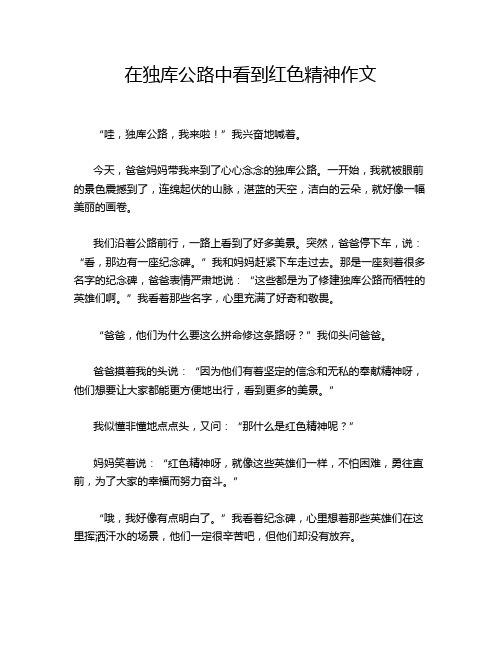 在独库公路中看到红色精神作文

“哇，独库公路，我来啦！”我兴奋地喊着。

今天，爸爸妈妈带我来到了心心念念的独库公路。一开始，我就被眼前的景色震撼到了，连绵起伏的山脉，湛蓝的天空，洁白的云朵，就好像一幅美丽的画卷。

我们沿着公路前行，一路上看到了好多美景。突然，爸爸停下车，说：“看，那边有一座纪念碑。”我和妈妈赶紧下车走过去。那是一座刻着很多名字的纪念碑，爸爸表情严肃地说：“这些都是为了修建独库公路而牺牲的英雄们啊。”我看着那些名字，心里充满了好奇和敬畏。

“爸爸，他们为什么要这么拼命修这条路呀？”我仰头问爸爸。

爸爸摸着我的头说：“因为他们有着坚定的信念和无私的奉献精神呀，他们想要让大家都能更方便地出行，看到更多的美景。”

我似懂非懂地点点头，又问：“那什么是红色精神呢？”

妈妈笑着说：“红色精神呀，就像这些英雄们一样，不怕困难，勇往直前，为了大家的幸福而努力奋斗。”

“哦，我好像有点明白了。”我看着纪念碑，心里想着那些英雄们在这里挥洒汗水的场景，他们一定很辛苦吧，但他们却没有放弃。